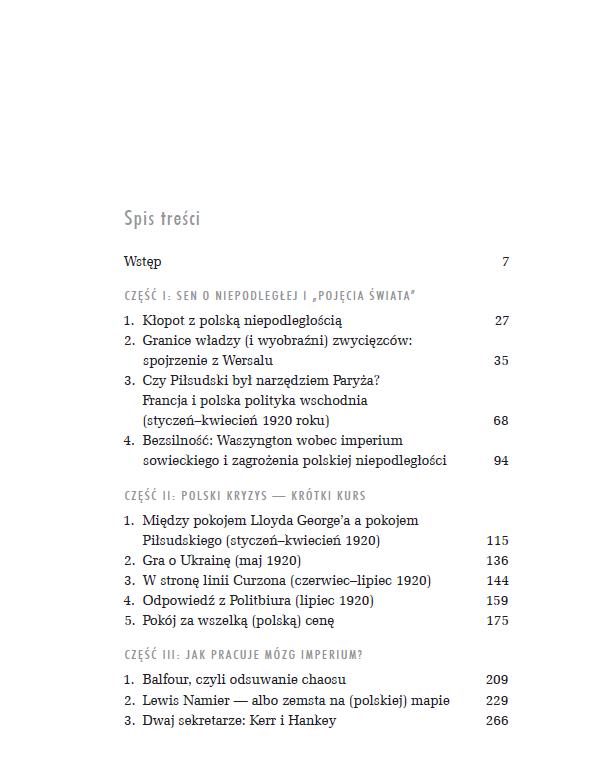 Spis treści

Wstęp 7

CZĘŚĆ I: SEN O NIEPODLEGŁEJ I „POJĘCIA ŚWIATA"

1. Kłopot z polską niepodległością 27
2. Granice władzy (i wyobraźni) zwycięzców: spojrzenie z Wersalu 35
3. Czy Piłsudski był narzędziem Paryża? Francja i polska polityka wschodnia (styczeń–kwiecień 1920 roku) 68
4. Bezsilność: Waszyngton wobec imperium sowieckiego i zagrożenia polskiej niepodległości 94

CZĘŚĆ II: POLSKI KRYZYS — KRÓTKI KURS

1. Między pokojem Lloyda George'a a pokojem Piłsudskiego (styczeń–kwiecień 1920) 115
2. Gra o Ukrainę (maj 1920) 136
3. W stronę linii Curzona (czerwiec–lipiec 1920) 144
4. Odpowiedź z Politbiura (lipiec 1920) 159
5. Pokój za wszelką (polską) cenę 175

CZĘŚĆ III: JAK PRACUJE MÓZG IMPERIUM?

1. Balfour, czyli odsuwanie chaosu 209
2. Lewis Namier — albo zemsta na (polskiej) mapie 229
3. Dwaj sekretarze: Kerr i Hankey 266